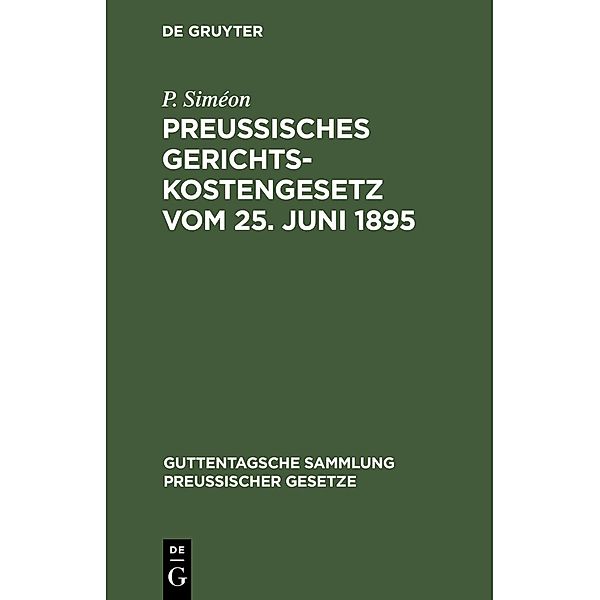 DE GRUYTER

P. Siméon

PREUSSISCHES GERICHTSKOSTENGESETZ VOM 25. JUNI 1895

GUTTENTAGSCHE SAMMLUNG PREUSSISCHER GESETZE

DE
G